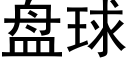 盘球